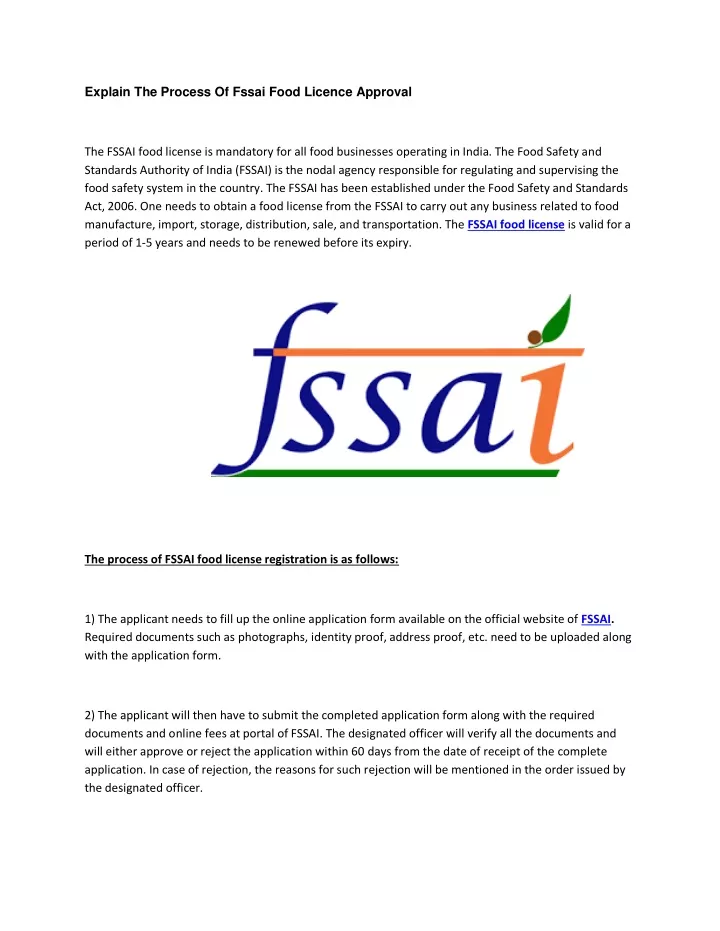 Explain The Process Of Fssai Food Licence Approval

The FSSAI food license is mandatory for all food businesses operating in India. The Food Safety and Standards Authority of India (FSSAI) is the nodal agency responsible for regulating and supervising the food safety system in the country. The FSSAI has been established under the Food Safety and Standards Act, 2006. One needs to obtain a food license from the FSSAI to carry out any business related to food manufacture, import, storage, distribution, sale, and transportation. The FSSAI food license is valid for a period of 1-5 years and needs to be renewed before its expiry.

fssai

The process of FSSAI food license registration is as follows:

1) The applicant needs to fill up the online application form available on the official website of FSSAI. Required documents such as photographs, identity proof, address proof, etc. need to be uploaded along with the application form.

2) The applicant will then have to submit the completed application form along with the required documents and online fees at portal of FSSAI. The designated officer will verify all the documents and will either approve or reject the application within 60 days from the date of receipt of the complete application. In case of rejection, the reasons for such rejection will be mentioned in the order issued by the designated officer.